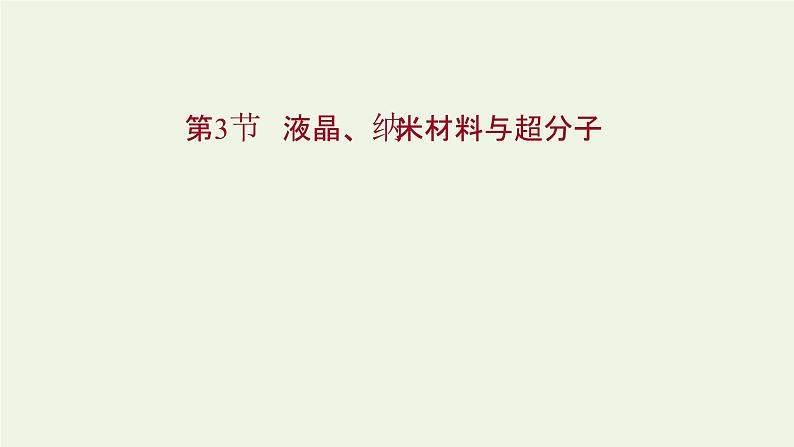 第3节 液晶、纳米材料与超分子